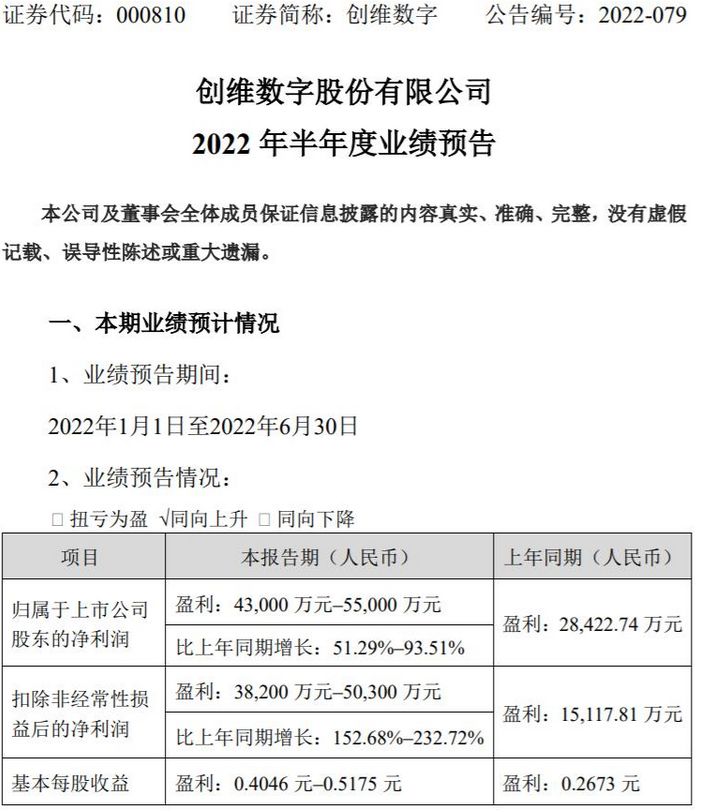 证券代码：000810　　证券简称：创维数字　　公告编号：2022-079

创维数字股份有限公司
2022 年半年度业绩预告

本公司及董事会全体成员保证信息披露的内容真实、准确、完整，没有虚假记载、误导性陈述或重大遗漏。

一、本期业绩预计情况

1、业绩预告期间：

2022年1月1日至2022年6月30日

2、业绩预告情况：

□ 扭亏为盈　√同向上升　□ 同向下降

| 项目 | 本报告期（人民币） | 上年同期（人民币） |
|---|---|---|
| 归属于上市公司股东的净利润 | 盈利：43,000 万元–55,000 万元 | 盈利：28,422.74 万元 |
| | 比上年同期增长：51.29%–93.51% | |
| 扣除非经常性损益后的净利润 | 盈利：38,200 万元–50,300 万元 | 盈利：15,117.81 万元 |
| | 比上年同期增长：152.68%–232.72% | |
| 基本每股收益 | 盈利：0.4046 元–0.5175 元 | 盈利：0.2673 元 |